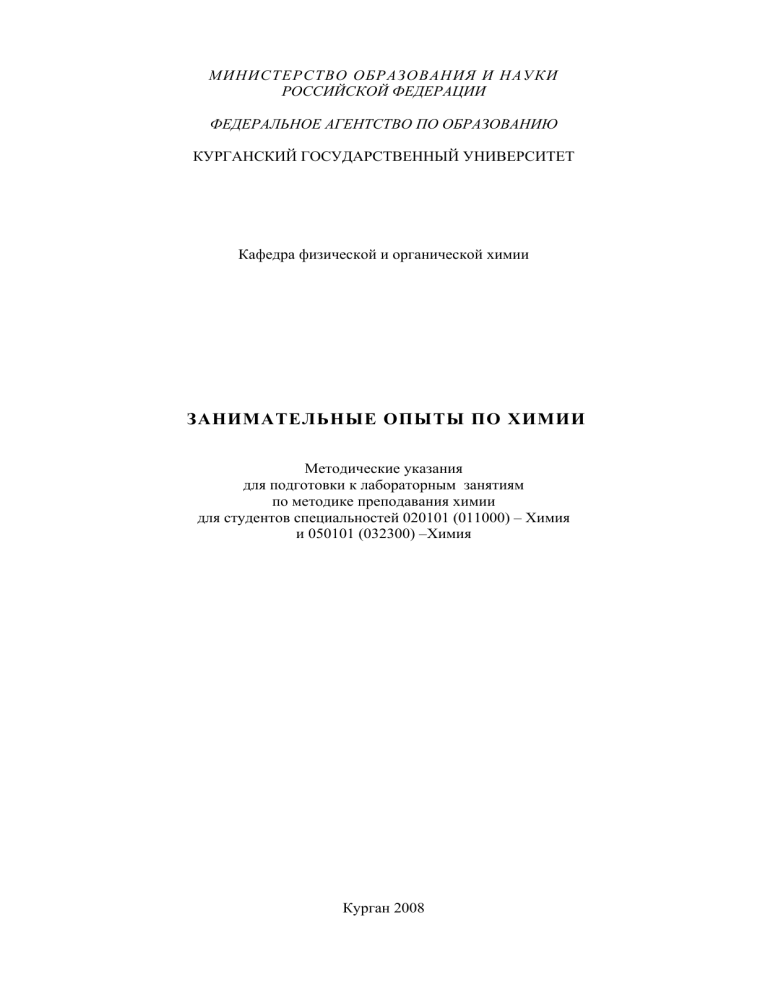 МИНИСТЕРСТВО ОБРАЗОВАНИЯ И НАУКИ
РОССИЙСКОЙ ФЕДЕРАЦИИ

ФЕДЕРАЛЬНОЕ АГЕНТСТВО ПО ОБРАЗОВАНИЮ

КУРГАНСКИЙ ГОСУДАРСТВЕННЫЙ УНИВЕРСИТЕТ

Кафедра физической и органической химии

ЗАНИМАТЕЛЬНЫЕ ОПЫТЫ ПО ХИМИИ

Методические указания
для подготовки к лабораторным занятиям
по методике преподавания химии
для студентов специальностей 020101 (011000) – Химия
и 050101 (032300) –Химия

Курган 2008